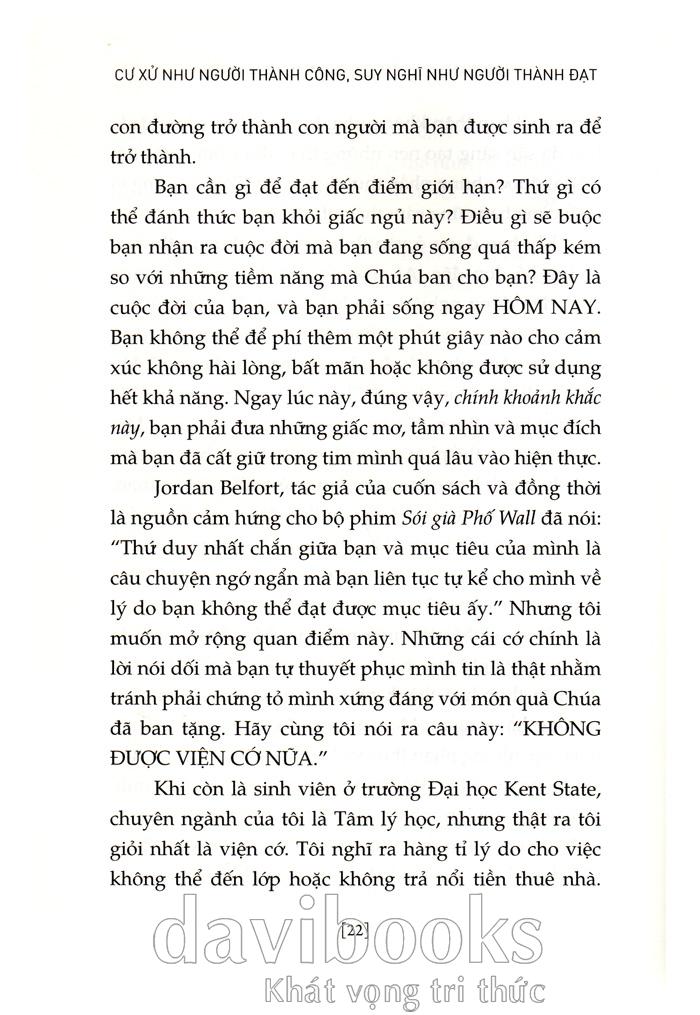 CƯ XỬ NHƯ NGƯỜI THÀNH CÔNG, SUY NGHĨ NHƯ NGƯỜI THÀNH ĐẠT

con đường trở thành con người mà bạn được sinh ra để trở thành.

Bạn cần gì để đạt đến điểm giới hạn? Thứ gì có thể đánh thức bạn khỏi giấc ngủ này? Điều gì sẽ buộc bạn nhận ra cuộc đời mà bạn đang sống quá thấp kém so với những tiềm năng mà Chúa ban cho bạn? Đây là cuộc đời của bạn, và bạn phải sống ngay HÔM NAY. Bạn không thể để phí thêm một phút giây nào cho cảm xúc không hài lòng, bất mãn hoặc không được sử dụng hết khả năng. Ngay lúc này, đúng vậy, chính khoảnh khắc này, bạn phải đưa những giấc mơ, tầm nhìn và mục đích mà bạn đã cất giữ trong tim mình quá lâu vào hiện thực.

Jordan Belfort, tác giả của cuốn sách và đồng thời là nguồn cảm hứng cho bộ phim Sói già Phố Wall đã nói: "Thứ duy nhất chắn giữa bạn và mục tiêu của mình là câu chuyện ngớ ngẩn mà bạn liên tục tự kể cho mình về lý do bạn không thể đạt được mục tiêu ấy." Nhưng tôi muốn mở rộng quan điểm này. Những cái cớ chính là lời nói dối mà bạn tự thuyết phục mình tin là thật nhằm tránh phải chứng tỏ mình xứng đáng với món quà Chúa đã ban tặng. Hãy cùng tôi nói ra câu này: "KHÔNG ĐƯỢC VIỆN CỚ NỮA."

Khi còn là sinh viên ở trường Đại học Kent State, chuyên ngành của tôi là Tâm lý học, nhưng thật ra tôi giỏi nhất là viện cớ. Tôi nghĩ ra hàng tỉ lý do cho việc không thể đến lớp hoặc không trả nổi tiền thuê nhà.

[22]

davibooks
Khát vọng tri thức